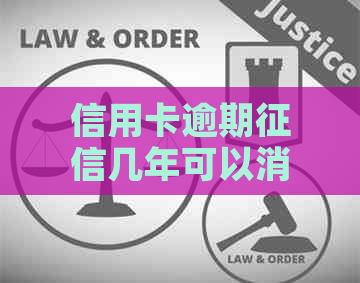 LAW & ORDER

Justice

信用卡逾期征信几年可以消

LAW & ORDER